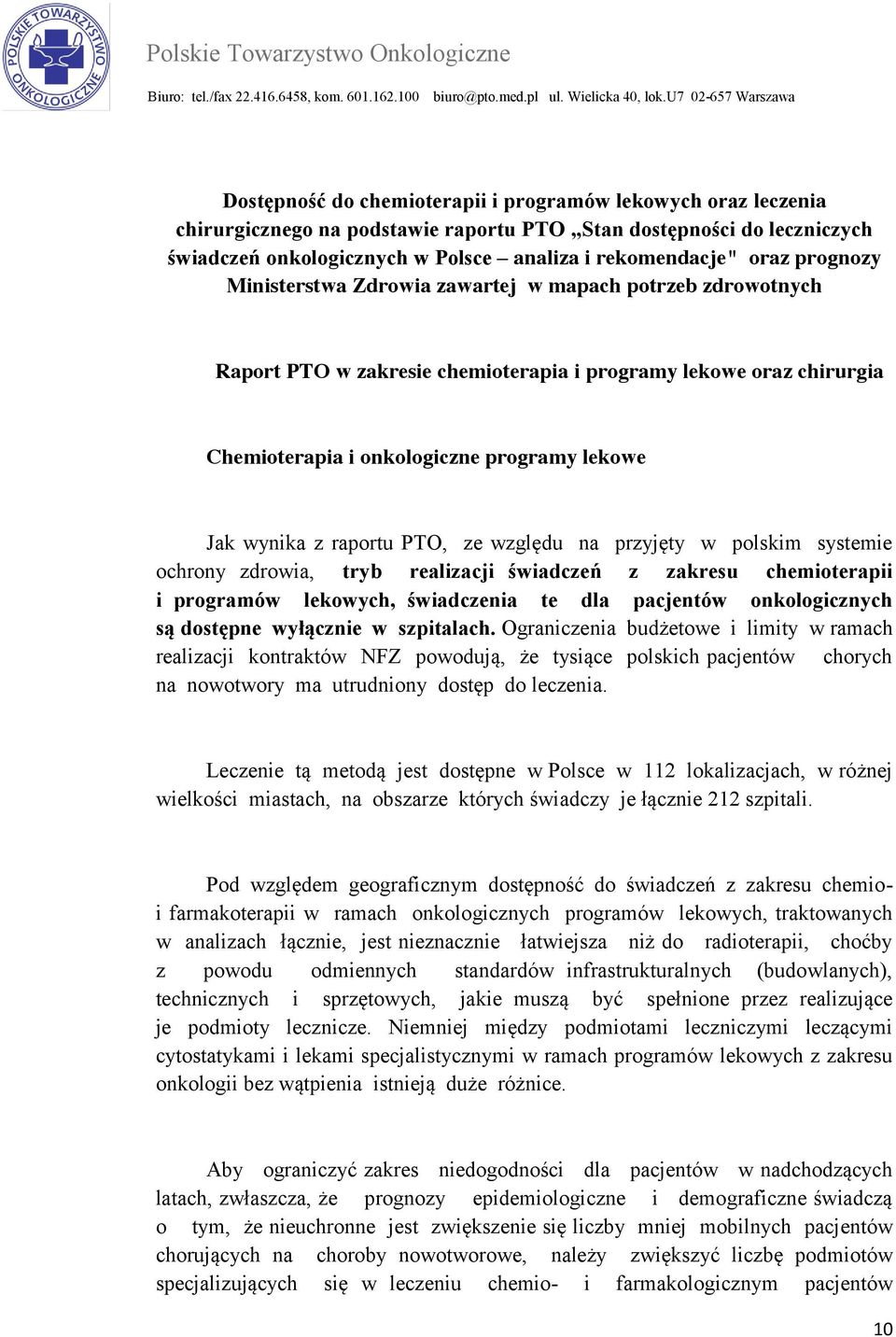 POLSKIE TOWARZYSTWO ONKOLOGICZNE

Polskie Towarzystwo Onkologiczne

Biuro: tel./fax 22.416.6458, kom. 601.162.100 biuro@pto.med.pl ul. Wielicka 40, lok.U7 02-657 Warszawa

Dostępność do chemioterapii i programów lekowych oraz leczenia chirurgicznego na podstawie raportu PTO „Stan dostępności do leczniczych świadczeń onkologicznych w Polsce – analiza i rekomendacje" oraz prognozy Ministerstwa Zdrowia zawartej w mapach potrzeb zdrowotnych

Raport PTO w zakresie chemioterapia i programy lekowe oraz chirurgia

Chemioterapia i onkologiczne programy lekowe

Jak wynika z raportu PTO, ze względu na przyjęty w polskim systemie ochrony zdrowia, tryb realizacji świadczeń z zakresu chemioterapii i programów lekowych, świadczenia te dla pacjentów onkologicznych są dostępne wyłącznie w szpitalach. Ograniczenia budżetowe i limity w ramach realizacji kontraktów NFZ powodują, że tysiące polskich pacjentów chorych na nowotwory ma utrudniony dostęp do leczenia.

Leczenie tą metodą jest dostępne w Polsce w 112 lokalizacjach, w różnej wielkości miastach, na obszarze których świadczy je łącznie 212 szpitali.

Pod względem geograficznym dostępność do świadczeń z zakresu chemio- i farmakoterapii w ramach onkologicznych programów lekowych, traktowanych w analizach łącznie, jest nieznacznie łatwiejsza niż do radioterapii, choćby z powodu odmiennych standardów infrastrukturalnych (budowlanych), technicznych i sprzętowych, jakie muszą być spełnione przez realizujące je podmioty lecznicze. Niemniej między podmiotami leczniczymi leczącymi cytostatykami i lekami specjalistycznymi w ramach programów lekowych z zakresu onkologii bez wątpienia istnieją duże różnice.

Aby ograniczyć zakres niedogodności dla pacjentów w nadchodzących latach, zwłaszcza, że prognozy epidemiologiczne i demograficzne świadczą o tym, że nieuchronne jest zwiększenie się liczby mniej mobilnych pacjentów chorujących na choroby nowotworowe, należy zwiększyć liczbę podmiotów specjalizujących się w leczeniu chemio- i farmakologicznym pacjentów

10